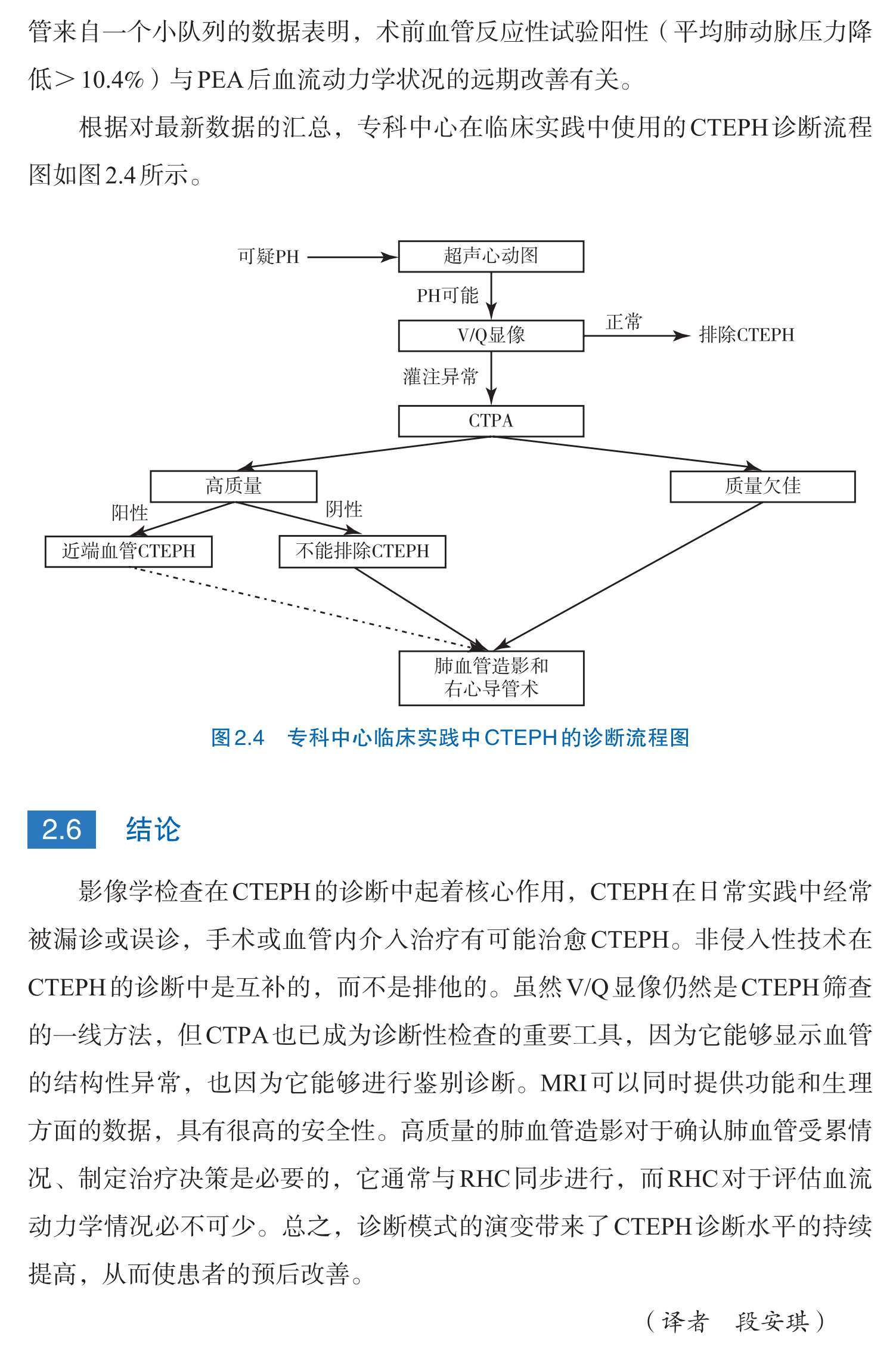 管来自一个小队列的数据表明，术前血管反应性试验阳性（平均肺动脉压力降低＞10.4%）与PEA后血流动力学状况的远期改善有关。

根据对最新数据的汇总，专科中心在临床实践中使用的CTEPH诊断流程图如图2.4所示。

可疑PH
超声心动图
PH可能
V/Q显像
正常
排除CTEPH
灌注异常
CTPA
高质量
质量欠佳
阳性
阴性
近端血管CTEPH
不能排除CTEPH
肺血管造影和右心导管术

图2.4　专科中心临床实践中CTEPH的诊断流程图

2.6　结论

影像学检查在CTEPH的诊断中起着核心作用，CTEPH在日常实践中经常被漏诊或误诊，手术或血管内介入治疗有可能治愈CTEPH。非侵入性技术在CTEPH的诊断中是互补的，而不是排他的。虽然V/Q显像仍然是CTEPH筛查的一线方法，但CTPA也已成为诊断性检查的重要工具，因为它能够显示血管的结构性异常，也因为它能够进行鉴别诊断。MRI可以同时提供功能和生理方面的数据，具有很高的安全性。高质量的肺血管造影对于确认肺血管受累情况、制定治疗决策是必要的，它通常与RHC同步进行，而RHC对于评估血流动力学情况必不可少。总之，诊断模式的演变带来了CTEPH诊断水平的持续提高，从而使患者的预后改善。

（译者　段安琪）